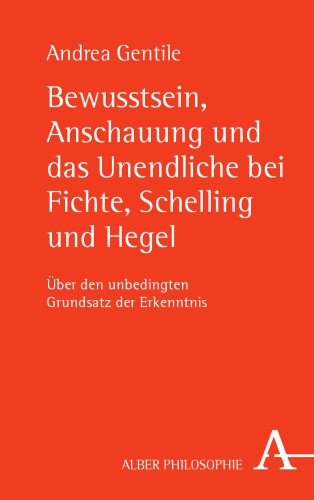 Andrea Gentile

Bewusstsein, Anschauung und das Unendliche bei Fichte, Schelling und Hegel

Über den unbedingten Grundsatz der Erkenntnis

ALBER PHILOSOPHIE

A